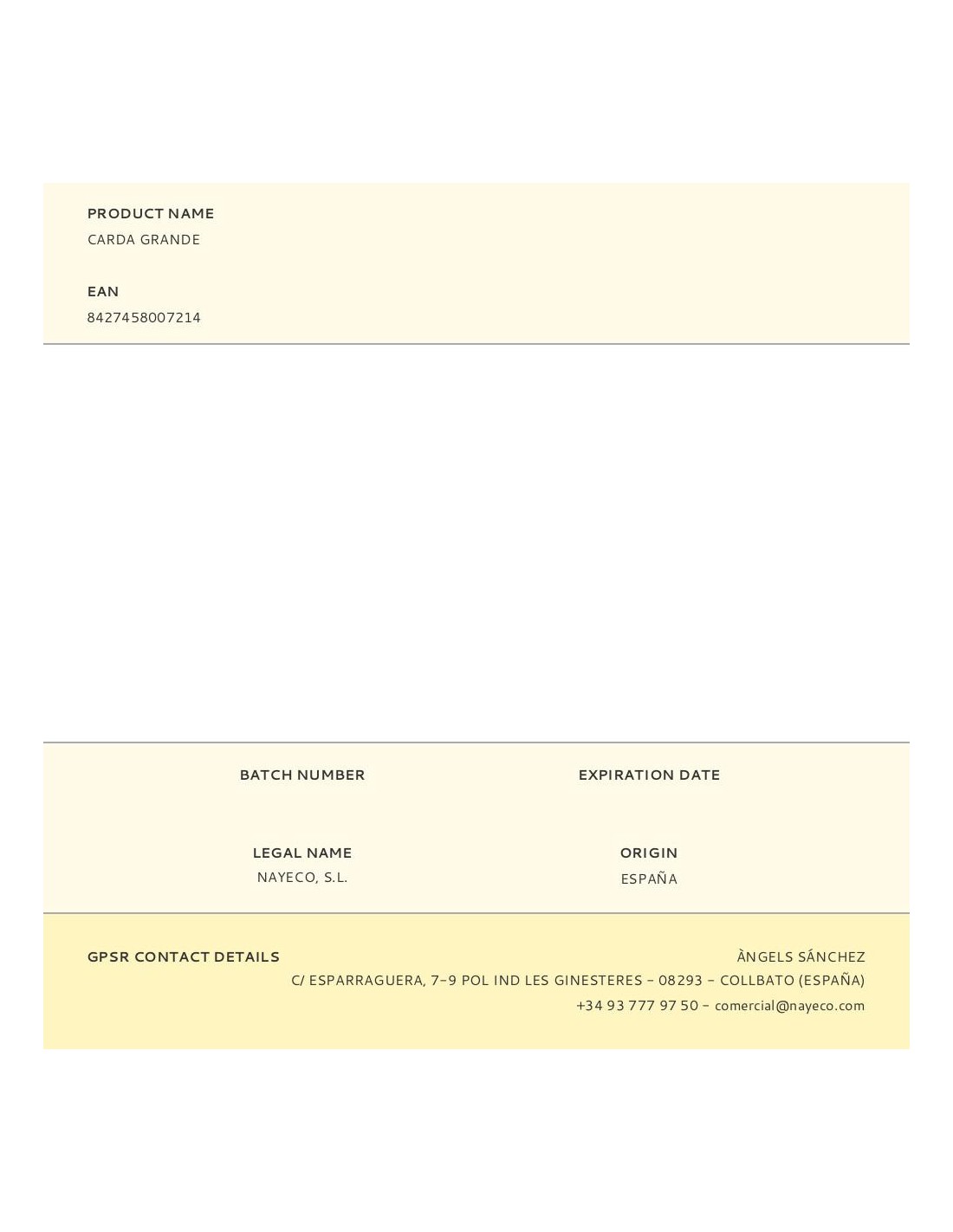 PRODUCT NAME
CARDA GRANDE

EAN
8427458007214

BATCH NUMBER

EXPIRATION DATE

LEGAL NAME
NAYECO, S.L.

ORIGIN
ESPAÑA

GPSR CONTACT DETAILS

ÀNGELS SÁNCHEZ
C/ ESPARRAGUERA, 7-9 POL IND LES GINESTERES - 08293 - COLLBATO (ESPAÑA)
+34 93 777 97 50 - comercial@nayeco.com